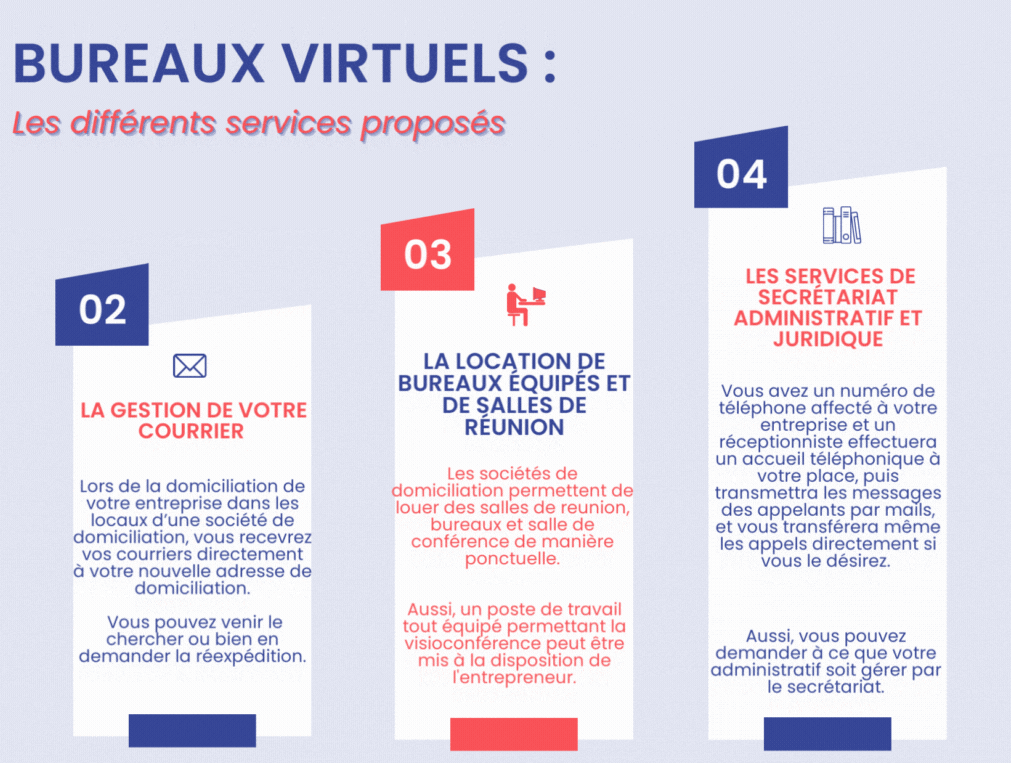 BUREAUX VIRTUELS :

Les différents services proposés

02

LA GESTION DE VOTRE COURRIER

Lors de la domiciliation de votre entreprise dans les locaux d'une société de domiciliation, vous recevrez vos courriers directement à votre nouvelle adresse de domiciliation.

Vous pouvez venir le chercher ou bien en demander la réexpédition.

03

LA LOCATION DE BUREAUX ÉQUIPÉS ET DE SALLES DE RÉUNION

Les sociétés de domiciliation permettent de louer des salles de reunion, bureaux et salle de conférence de manière ponctuelle.

Aussi, un poste de travail tout équipé permettant la visioconférence peut être mis à la disposition de l'entrepreneur.

04

LES SERVICES DE SECRÉTARIAT ADMINISTRATIF ET JURIDIQUE

Vous avez un numéro de téléphone affecté à votre entreprise et un réceptionniste effectuera un accueil téléphonique à votre place, puis transmettra les messages des appelants par mails, et vous transférera même les appels directement si vous le désirez.

Aussi, vous pouvez demander à ce que votre administratif soit gérer par le secrétariat.